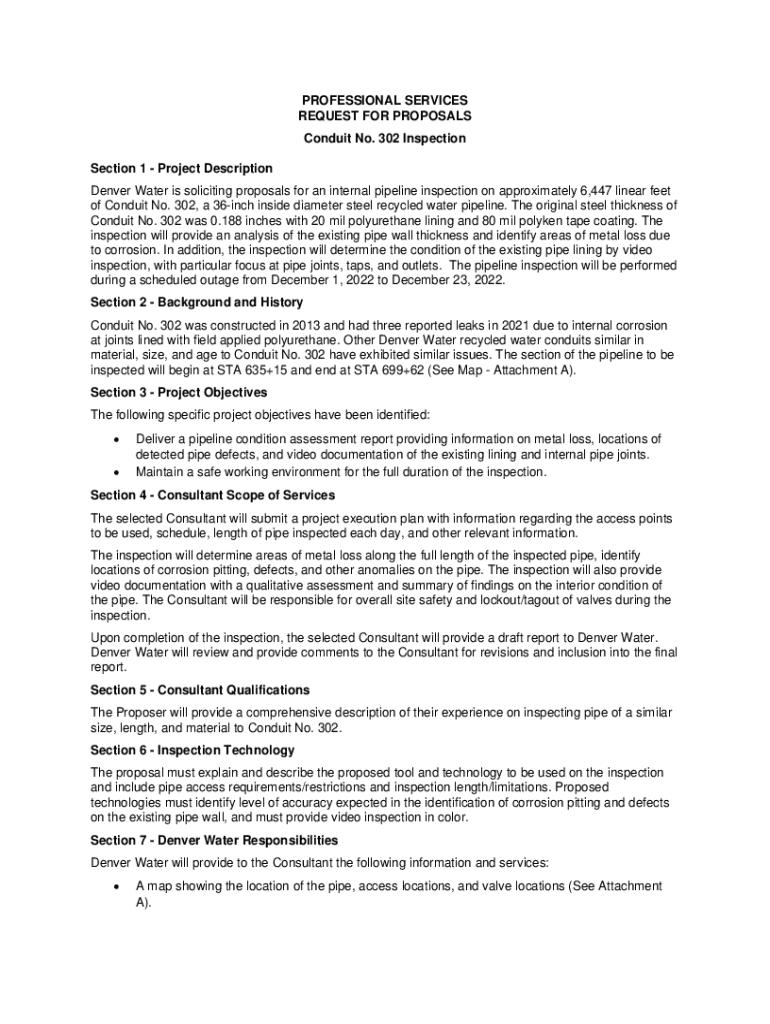 PROFESSIONAL SERVICES
REQUEST FOR PROPOSALS
Conduit No. 302 Inspection

Section 1 - Project Description

Denver Water is soliciting proposals for an internal pipeline inspection on approximately 6,447 linear feet of Conduit No. 302, a 36-inch inside diameter steel recycled water pipeline. The original steel thickness of Conduit No. 302 was 0.188 inches with 20 mil polyurethane lining and 80 mil polyken tape coating. The inspection will provide an analysis of the existing pipe wall thickness and identify areas of metal loss due to corrosion. In addition, the inspection will determine the condition of the existing pipe lining by video inspection, with particular focus at pipe joints, taps, and outlets. The pipeline inspection will be performed during a scheduled outage from December 1, 2022 to December 23, 2022.

Section 2 - Background and History

Conduit No. 302 was constructed in 2013 and had three reported leaks in 2021 due to internal corrosion at joints lined with field applied polyurethane. Other Denver Water recycled water conduits similar in material, size, and age to Conduit No. 302 have exhibited similar issues. The section of the pipeline to be inspected will begin at STA 635+15 and end at STA 699+62 (See Map - Attachment A).

Section 3 - Project Objectives

The following specific project objectives have been identified:

• Deliver a pipeline condition assessment report providing information on metal loss, locations of detected pipe defects, and video documentation of the existing lining and internal pipe joints.
• Maintain a safe working environment for the full duration of the inspection.

Section 4 - Consultant Scope of Services

The selected Consultant will submit a project execution plan with information regarding the access points to be used, schedule, length of pipe inspected each day, and other relevant information.

The inspection will determine areas of metal loss along the full length of the inspected pipe, identify locations of corrosion pitting, defects, and other anomalies on the pipe. The inspection will also provide video documentation with a qualitative assessment and summary of findings on the interior condition of the pipe. The Consultant will be responsible for overall site safety and lockout/tagout of valves during the inspection.

Upon completion of the inspection, the selected Consultant will provide a draft report to Denver Water. Denver Water will review and provide comments to the Consultant for revisions and inclusion into the final report.

Section 5 - Consultant Qualifications

The Proposer will provide a comprehensive description of their experience on inspecting pipe of a similar size, length, and material to Conduit No. 302.

Section 6 - Inspection Technology

The proposal must explain and describe the proposed tool and technology to be used on the inspection and include pipe access requirements/restrictions and inspection length/limitations. Proposed technologies must identify level of accuracy expected in the identification of corrosion pitting and defects on the existing pipe wall, and must provide video inspection in color.

Section 7 - Denver Water Responsibilities

Denver Water will provide to the Consultant the following information and services:

• A map showing the location of the pipe, access locations, and valve locations (See Attachment A).